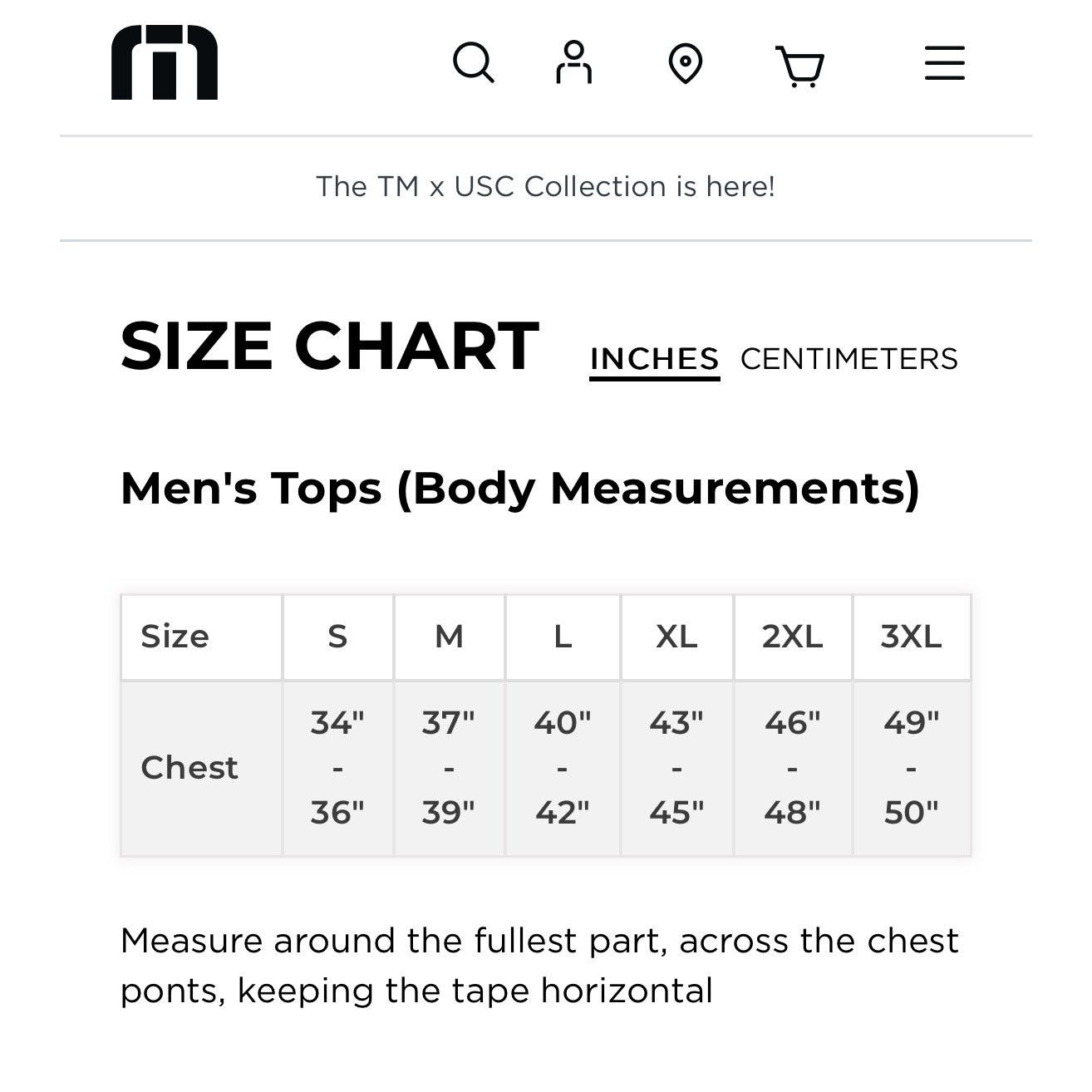 The TM x USC Collection is here!

SIZE CHART INCHES CENTIMETERS

Men's Tops (Body Measurements)

| Size | S | M | L | XL | 2XL | 3XL |
|---|---|---|---|---|---|---|
| Chest | 34" - 36" | 37" - 39" | 40" - 42" | 43" - 45" | 46" - 48" | 49" - 50" |

Measure around the fullest part, across the chest ponts, keeping the tape horizontal